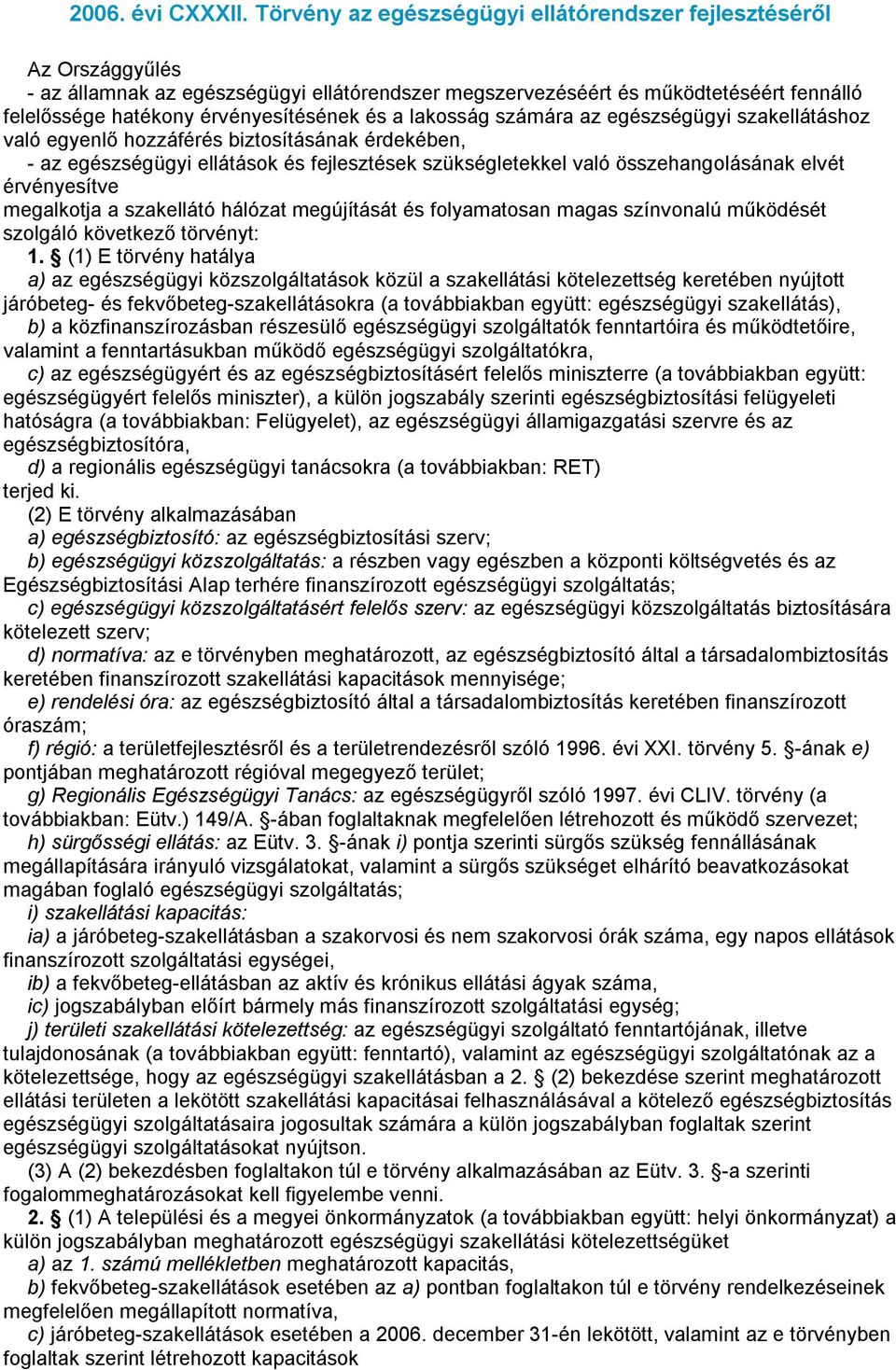 2006. évi CXXXII. Törvény az egészségügyi ellátórendszer fejlesztéséről

Az Országgyűlés
- az államnak az egészségügyi ellátórendszer megszervezéséért és működtetéséért fennálló felelőssége hatékony érvényesítésének és a lakosság számára az egészségügyi szakellátáshoz való egyenlő hozzáférés biztosításának érdekében,
- az egészségügyi ellátások és fejlesztések szükségletekkel való összehangolásának elvét érvényesítve
megalkotja a szakellátó hálózat megújítását és folyamatosan magas színvonalú működését szolgáló következő törvényt:

1. § (1) E törvény hatálya
a) az egészségügyi közszolgáltatások közül a szakellátási kötelezettség keretében nyújtott járóbeteg- és fekvőbeteg-szakellátásokra (a továbbiakban együtt: egészségügyi szakellátás),
b) a közfinanszírozásban részesülő egészségügyi szolgáltatók fenntartóira és működtetőire, valamint a fenntartásukban működő egészségügyi szolgáltatókra,
c) az egészségügyért és az egészségbiztosításért felelős miniszterre (a továbbiakban együtt: egészségügyért felelős miniszter), a külön jogszabály szerinti egészségbiztosítási felügyeleti hatóságra (a továbbiakban: Felügyelet), az egészségügyi államigazgatási szervre és az egészségbiztosítóra,
d) a regionális egészségügyi tanácsokra (a továbbiakban: RET)
terjed ki.
(2) E törvény alkalmazásában
a) egészségbiztosító: az egészségbiztosítási szerv;
b) egészségügyi közszolgáltatás: a részben vagy egészben a központi költségvetés és az Egészségbiztosítási Alap terhére finanszírozott egészségügyi szolgáltatás;
c) egészségügyi közszolgáltatásért felelős szerv: az egészségügyi közszolgáltatás biztosítására kötelezett szerv;
d) normatíva: az e törvényben meghatározott, az egészségbiztosító által a társadalombiztosítás keretében finanszírozott szakellátási kapacitások mennyisége;
e) rendelési óra: az egészségbiztosító által a társadalombiztosítás keretében finanszírozott óraszám;
f) régió: a területfejlesztésről és a területrendezésről szóló 1996. évi XXI. törvény 5. §-ának e) pontjában meghatározott régióval megegyező terület;
g) Regionális Egészségügyi Tanács: az egészségügyről szóló 1997. évi CLIV. törvény (a továbbiakban: Eütv.) 149/A. §-ában foglaltaknak megfelelően létrehozott és működő szervezet;
h) sürgősségi ellátás: az Eütv. 3. §-ának i) pontja szerinti sürgős szükség fennállásának megállapítására irányuló vizsgálatokat, valamint a sürgős szükséget elhárító beavatkozásokat magában foglaló egészségügyi szolgáltatás;
i) szakellátási kapacitás:
ia) a járóbeteg-szakellátásban a szakorvosi és nem szakorvosi órák száma, egy napos ellátások finanszírozott szolgáltatási egységei,
ib) a fekvőbeteg-ellátásban az aktív és krónikus ellátási ágyak száma,
ic) jogszabályban előírt bármely más finanszírozott szolgáltatási egység;
j) területi szakellátási kötelezettség: az egészségügyi szolgáltató fenntartójának, illetve tulajdonosának (a továbbiakban együtt: fenntartó), valamint az egészségügyi szolgáltatónak az a kötelezettsége, hogy az egészségügyi szakellátásban a 2. § (2) bekezdése szerint meghatározott ellátási területen a lekötött szakellátási kapacitásai felhasználásával a kötelező egészségbiztosítás egészségügyi szolgáltatásaira jogosultak számára a külön jogszabályban foglaltak szerint egészségügyi szolgáltatásokat nyújtson.
(3) A (2) bekezdésben foglaltakon túl e törvény alkalmazásában az Eütv. 3. §-a szerinti fogalommeghatározásokat kell figyelembe venni.
2. § (1) A települési és a megyei önkormányzatok (a továbbiakban együtt: helyi önkormányzat) a külön jogszabályban meghatározott egészségügyi szakellátási kötelezettségüket
a) az 1. számú mellékletben meghatározott kapacitás,
b) fekvőbeteg-szakellátások esetében az a) pontban foglaltakon túl e törvény rendelkezéseinek megfelelően megállapított normatíva,
c) járóbeteg-szakellátások esetében a 2006. december 31-én lekötött, valamint az e törvényben foglaltak szerint létrehozott kapacitások